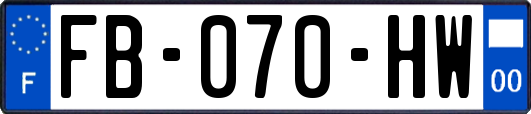 F

FB-070-HW

00